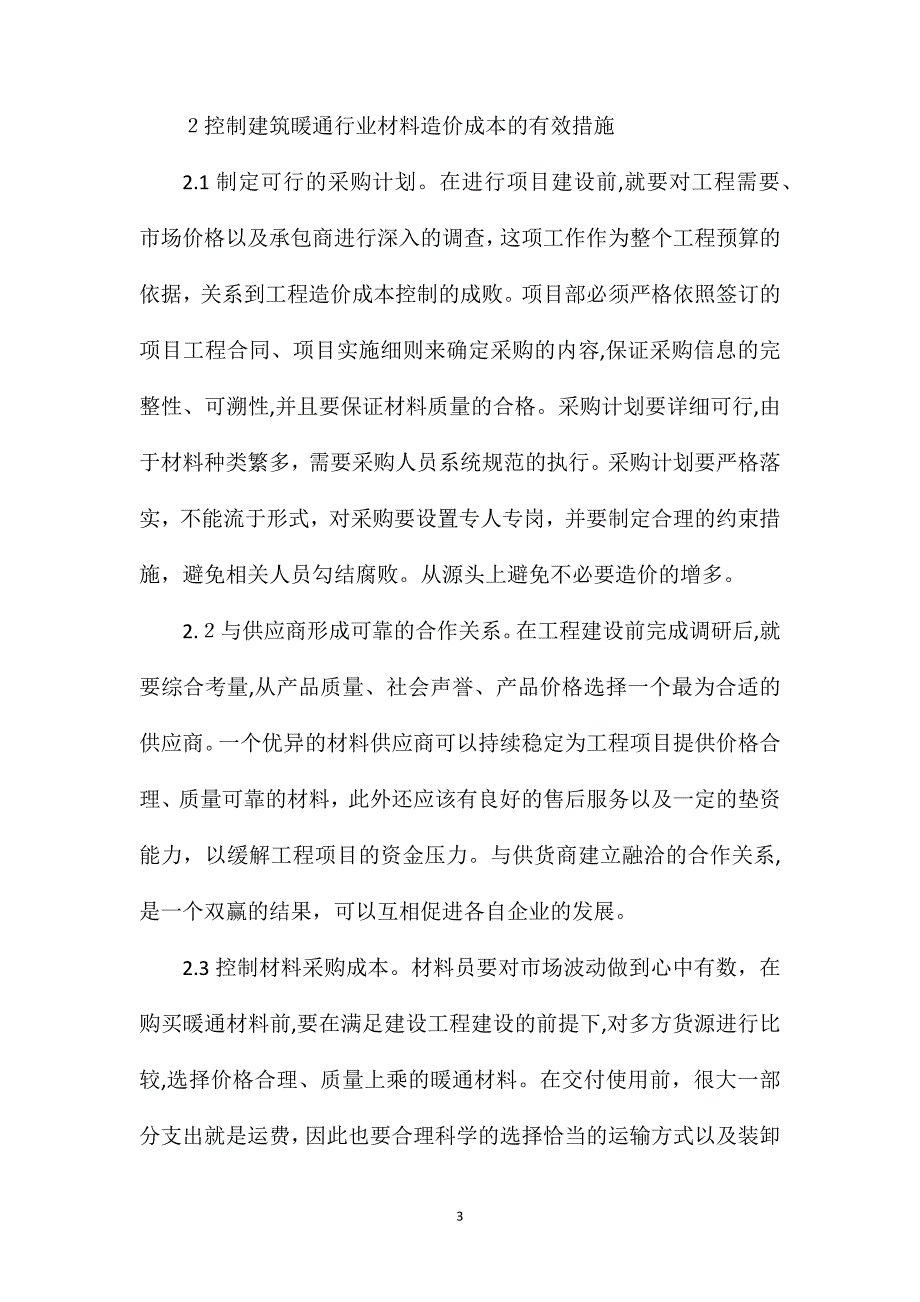 2 控制建筑暖通行业材料造价成本的有效措施

2.1 制定可行的采购计划。在进行项目建设前,就要对工程需要、市场价格以及承包商进行深入的调查，这项工作作为整个工程预算的依据，关系到工程造价成本控制的成败。项目部必须严格依照签订的项目工程合同、项目实施细则来确定采购的内容,保证采购信息的完整性、可溯性,并且要保证材料质量的合格。采购计划要详细可行,由于材料种类繁多，需要采购人员系统规范的执行。采购计划要严格落实，不能流于形式，对采购要设置专人专岗，并要制定合理的约束措施，避免相关人员勾结腐败。从源头上避免不必要造价的增多。

2. 2 与供应商形成可靠的合作关系。在工程建设前完成调研后,就要综合考量,从产品质量、社会声誉、产品价格选择一个最为合适的供应商。一个优异的材料供应商可以持续稳定为工程项目提供价格合理、质量可靠的材料，此外还应该有良好的售后服务以及一定的垫资能力，以缓解工程项目的资金压力。与供货商建立融洽的合作关系，是一个双赢的结果，可以互相促进各自企业的发展。

2.3 控制材料采购成本。材料员要对市场波动做到心中有数，在购买暖通材料前,要在满足建设工程建设的前提下,对多方货源进行比较,选择价格合理、质量上乘的暖通材料。在交付使用前，很大一部分支出就是运费，因此也要合理科学的选择恰当的运输方式以及装卸

3